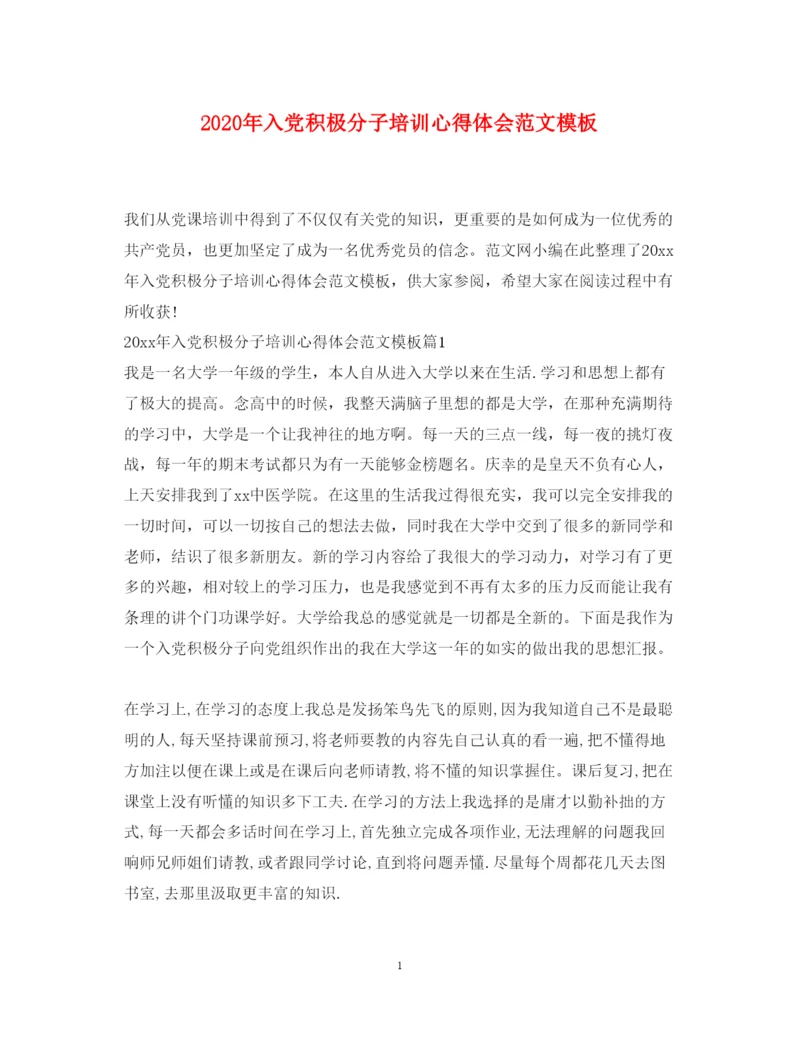 2020年入党积极分子培训心得体会范文模板

我们从党课培训中得到了不仅仅有关党的知识，更重要的是如何成为一位优秀的共产党员，也更加坚定了成为一名优秀党员的信念。范文网小编在此整理了20xx年入党积极分子培训心得体会范文模板，供大家参阅，希望大家在阅读过程中有所收获!

20xx年入党积极分子培训心得体会范文模板篇1

我是一名大学一年级的学生，本人自从进入大学以来在生活.学习和思想上都有了极大的提高。念高中的时候，我整天满脑子里想的都是大学，在那种充满期待的学习中，大学是一个让我神往的地方啊。每一天的三点一线，每一夜的挑灯夜战，每一年的期末考试都只为有一天能够金榜题名。庆幸的是皇天不负有心人，上天安排我到了xx中医学院。在这里的生活我过得很充实，我可以完全安排我的一切时间，可以一切按自己的想法去做，同时我在大学中交到了很多的新同学和老师，结识了很多新朋友。新的学习内容给了我很大的学习动力，对学习有了更多的兴趣，相对较上的学习压力，也是我感觉到不再有太多的压力反而能让我有条理的讲个门功课学好。大学给我总的感觉就是一切都是全新的。下面是我作为一个入党积极分子向党组织作出的我在大学这一年的如实的做出我的思想汇报。

在学习上,在学习的态度上我总是发扬笨鸟先飞的原则,因为我知道自己不是最聪明的人,每天坚持课前预习,将老师要教的内容先自己认真的看一遍,把不懂得地方加注以便在课上或是在课后向老师请教,将不懂的知识掌握住。课后复习,把在课堂上没有听懂的知识多下工夫.在学习的方法上我选择的是庸才以勤补拙的方式,每一天都会多话时间在学习上,首先独立完成各项作业,无法理解的问题我回响师兄师姐们请教,或者跟同学讨论,直到将问题弄懂.尽量每个周都花几天去图书室,去那里汲取更丰富的知识.

1